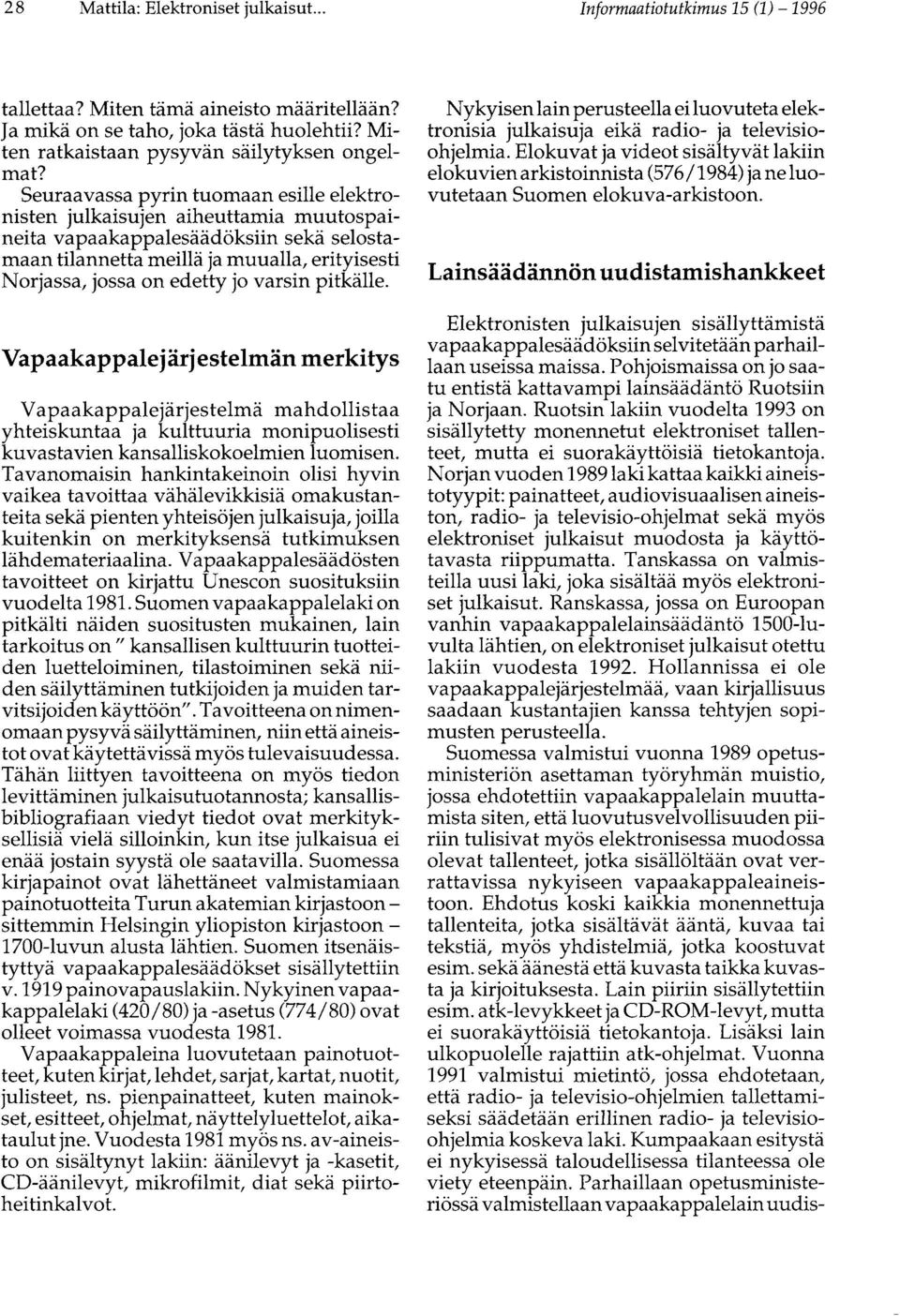 28 Mattila: Elektroniset julkaisut... Informaatiotutkimus 15 (1) – 1996

tallettaa? Miten tämä aineisto määritellään? Ja mikä on se taho, joka tästä huolehtii? Miten ratkaistaan pysyvän säilytyksen ongelmat?

Seuraavassa pyrin tuomaan esille elektronisten julkaisujen aiheuttamia muutospaineita vapaakappalesäädöksiin sekä selostamaan tilannetta meillä ja muualla, erityisesti Norjassa, jossa on edetty jo varsin pitkälle.

Vapaakappalejärjestelmän merkitys

Vapaakappalejärjestelmä mahdollistaa yhteiskuntaa ja kulttuuria monipuolisesti kuvastavien kansalliskokoelmien luomisen. Tavanomaisin hankintakeinoin olisi hyvin vaikea tavoittaa vähälevikkisiä omakustanteita sekä pienten yhteisöjen julkaisuja, joilla kuitenkin on merkityksensä tutkimuksen lähdemateriaalina. Vapaakappalesäädösten tavoitteet on kirjattu Unescon suosituksiin vuodelta 1981. Suomen vapaakappalelaki on pitkälti näiden suositusten mukainen, lain tarkoitus on " kansallisen kulttuurin tuotteiden luetteloiminen, tilastoiminen sekä niiden säilyttäminen tutkijoiden ja muiden tarvitsijoiden käyttöön". Tavoitteena on nimenomaan pysyvä säilyttäminen, niin että aineistot ovat käytettävissä myös tulevaisuudessa. Tähän liittyen tavoitteena on myös tiedon levittäminen julkaisutuotannosta; kansallisbibliografiaan viedyt tiedot ovat merkityksellisiä vielä silloinkin, kun itse julkaisua ei enää jostain syystä ole saatavilla. Suomessa kirjapainot ovat lähettäneet valmistamiaan painotuotteita Turun akatemian kirjastoon – sittemmin Helsingin yliopiston kirjastoon – 1700-luvun alusta lähtien. Suomen itsenäistyttyä vapaakappalesäädökset sisällytettiin v. 1919 painovapauslakiin. Nykyinen vapaakappalelaki (420/80) ja -asetus (774/80) ovat olleet voimassa vuodesta 1981.

Vapaakappaleina luovutetaan painotuotteet, kuten kirjat, lehdet, sarjat, kartat, nuotit, julisteet, ns. pienpainatteet, kuten mainokset, esitteet, ohjelmat, näyttelyluettelot, aikataulut jne. Vuodesta 1981 myös ns. av-aineisto on sisältynyt lakiin: äänilevyt ja -kasetit, CD-äänilevyt, mikrofilmit, diat sekä piirtoheitinkalvot.

Nykyisen lain perusteella ei luovuteta elektronisia julkaisuja eikä radio- ja televisio-ohjelmia. Elokuvat ja videot sisältyvät lakiin elokuvien arkistoinnista (576/1984) ja ne luovutetaan Suomen elokuva-arkistoon.

Lainsäädännön uudistamishankkeet

Elektronisten julkaisujen sisällyttämistä vapaakappalesäädöksiin selvitetään parhaillaan useissa maissa. Pohjoismaissa on jo saatu entistä kattavampi lainsäädäntö Ruotsiin ja Norjaan. Ruotsin lakiin vuodelta 1993 on sisällytetty monennetut elektroniset tallenteet, mutta ei suorakäyttöisiä tietokantoja. Norjan vuoden 1989 laki kattaa kaikki aineistotyypit: painatteet, audiovisuaalisen aineiston, radio- ja televisio-ohjelmat sekä myös elektroniset julkaisut muodosta ja käyttötavasta riippumatta. Tanskassa on valmisteilla uusi laki, joka sisältää myös elektroniset julkaisut. Ranskassa, jossa on Euroopan vanhin vapaakappalelainsäädäntö 1500-luvulta lähtien, on elektroniset julkaisut otettu lakiin vuodesta 1992. Hollannissa ei ole vapaakappalejärjestelmää, vaan kirjallisuus saadaan kustantajien kanssa tehtyjen sopimusten perusteella.

Suomessa valmistui vuonna 1989 opetusministeriön asettaman työryhmän muistio, jossa ehdotettiin vapaakappalelain muuttamista siten, että luovutusvelvollisuuden piiriin tulisivat myös elektronisessa muodossa olevat tallenteet, jotka sisällöltään ovat verrattavissa nykyiseen vapaakappaleaineistoon. Ehdotus koski kaikkia monennettuja tallenteita, jotka sisältävät ääntä, kuvaa tai tekstiä, myös yhdistelmiä, jotka koostuvat esim. sekä äänestä että kuvasta taikka kuvasta ja kirjoituksesta. Lain piiriin sisällytettiin esim. atk-levykkeet ja CD-ROM-levyt, mutta ei suorakäyttöisiä tietokantoja. Lisäksi lain ulkopuolelle rajattiin atk-ohjelmat. Vuonna 1991 valmistui mietintö, jossa ehdotetaan, että radio- ja televisio-ohjelmien tallettamiseksi säädetään erillinen radio- ja televisio-ohjelmia koskeva laki. Kumpaakaan esitystä ei nykyisessä taloudellisessa tilanteessa ole viety eteenpäin. Parhaillaan opetusministeriössä valmistellaan vapaakappalelain uudis-